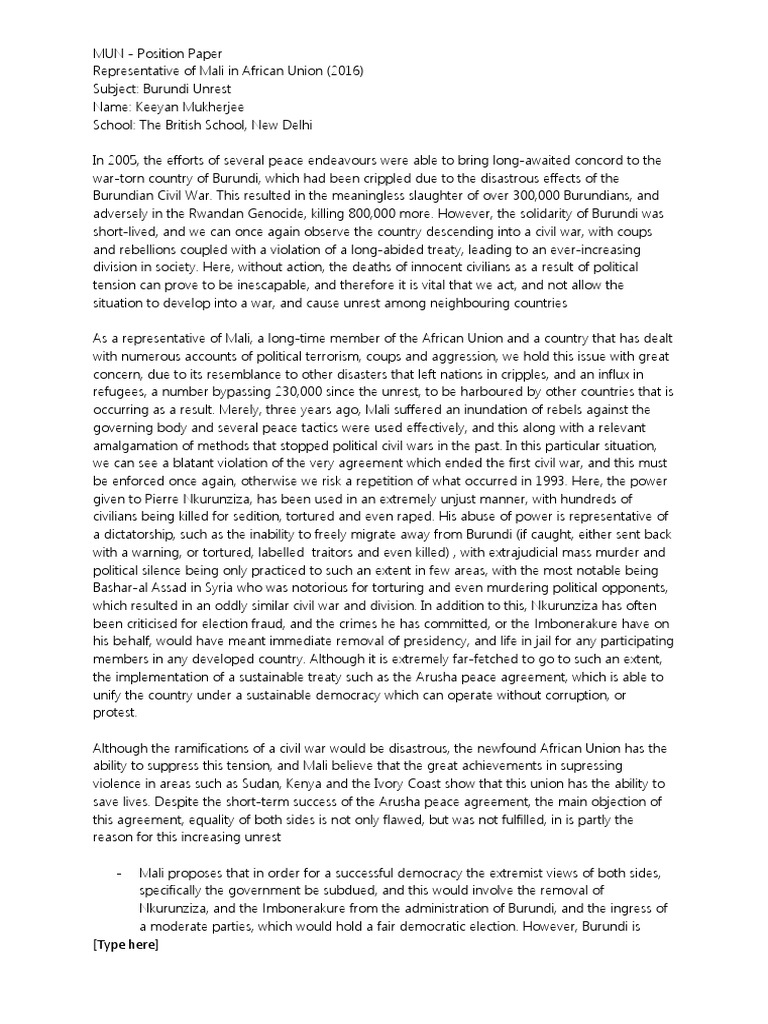 MUN - Position Paper
Representative of Mali in African Union (2016)
Subject: Burundi Unrest
Name: Keeyan Mukherjee
School: The British School, New Delhi

In 2005, the efforts of several peace endeavours were able to bring long-awaited concord to the war-torn country of Burundi, which had been crippled due to the disastrous effects of the Burundian Civil War. This resulted in the meaningless slaughter of over 300,000 Burundians, and adversely in the Rwandan Genocide, killing 800,000 more. However, the solidarity of Burundi was short-lived, and we can once again observe the country descending into a civil war, with coups and rebellions coupled with a violation of a long-abided treaty, leading to an ever-increasing division in society. Here, without action, the deaths of innocent civilians as a result of political tension can prove to be inescapable, and therefore it is vital that we act, and not allow the situation to develop into a war, and cause unrest among neighbouring countries

As a representative of Mali, a long-time member of the African Union and a country that has dealt with numerous accounts of political terrorism, coups and aggression, we hold this issue with great concern, due to its resemblance to other disasters that left nations in cripples, and an influx in refugees, a number bypassing 230,000 since the unrest, to be harboured by other countries that is occurring as a result. Merely, three years ago, Mali suffered an inundation of rebels against the governing body and several peace tactics were used effectively, and this along with a relevant amalgamation of methods that stopped political civil wars in the past. In this particular situation, we can see a blatant violation of the very agreement which ended the first civil war, and this must be enforced once again, otherwise we risk a repetition of what occurred in 1993. Here, the power given to Pierre Nkurunziza, has been used in an extremely unjust manner, with hundreds of civilians being killed for sedition, tortured and even raped. His abuse of power is representative of a dictatorship, such as the inability to freely migrate away from Burundi (if caught, either sent back with a warning, or tortured, labelled traitors and even killed) , with extrajudicial mass murder and political silence being only practiced to such an extent in few areas, with the most notable being Bashar-al Assad in Syria who was notorious for torturing and even murdering political opponents, which resulted in an oddly similar civil war and division. In addition to this, Nkurunziza has often been criticised for election fraud, and the crimes he has committed, or the Imbonerakure have on his behalf, would have meant immediate removal of presidency, and life in jail for any participating members in any developed country. Although it is extremely far-fetched to go to such an extent, the implementation of a sustainable treaty such as the Arusha peace agreement, which is able to unify the country under a sustainable democracy which can operate without corruption, or protest.

Although the ramifications of a civil war would be disastrous, the newfound African Union has the ability to suppress this tension, and Mali believe that the great achievements in supressing violence in areas such as Sudan, Kenya and the Ivory Coast show that this union has the ability to save lives. Despite the short-term success of the Arusha peace agreement, the main objection of this agreement, equality of both sides is not only flawed, but was not fulfilled, in is partly the reason for this increasing unrest

- Mali proposes that in order for a successful democracy the extremist views of both sides, specifically the government be subdued, and this would involve the removal of Nkurunziza, and the Imbonerakure from the administration of Burundi, and the ingress of a moderate parties, which would hold a fair democratic election. However, Burundi is

[Type here]